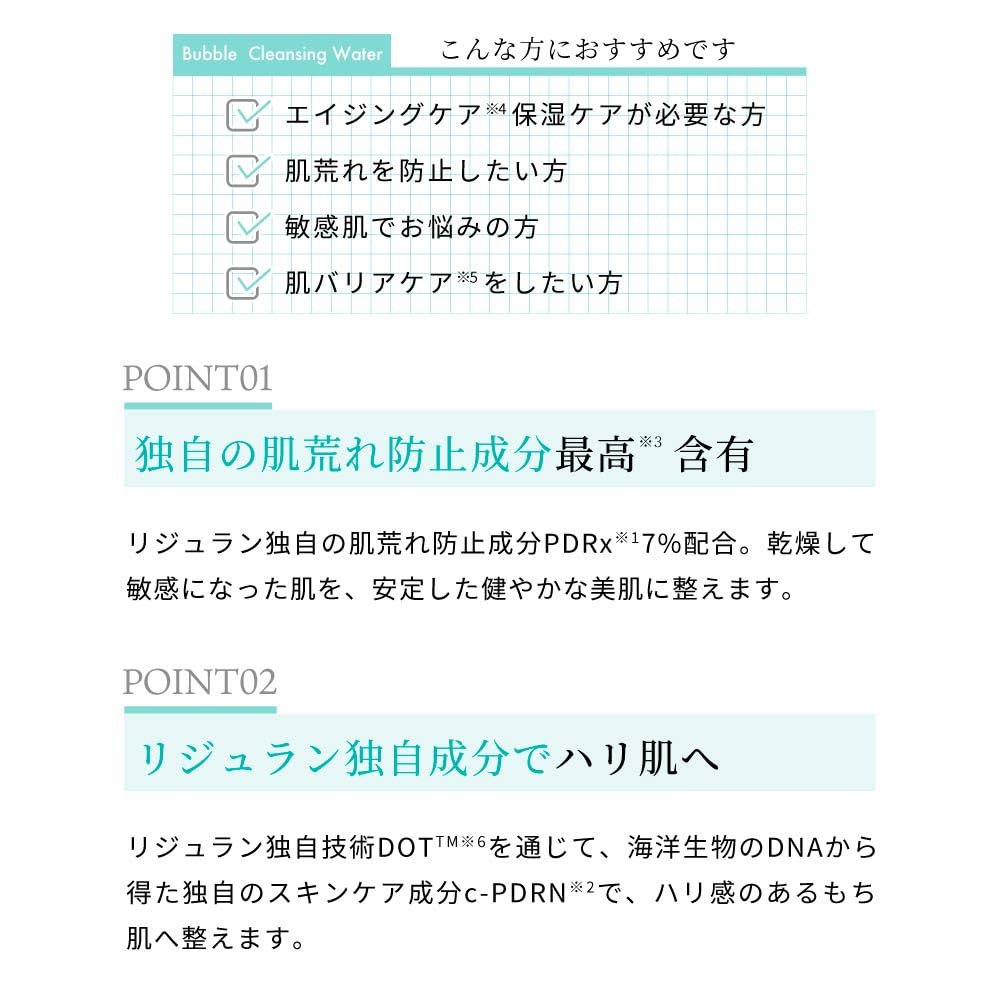 Bubble Cleansing Water こんな方におすすめです

エイジングケア※4保湿ケアが必要な方

肌荒れを防止したい方

敏感肌でお悩みの方

肌バリアケア※5をしたい方

POINT01

独自の肌荒れ防止成分最高※3 含有

リジュラン独自の肌荒れ防止成分PDRx※17%配合。乾燥して敏感になった肌を、安定した健やかな美肌に整えます。

POINT02

リジュラン独自成分でハリ肌へ

リジュラン独自技術DOT™※6を通じて、海洋生物のDNAから得た独自のスキンケア成分c-PDRN※2で、ハリ感のあるもち肌へ整えます。